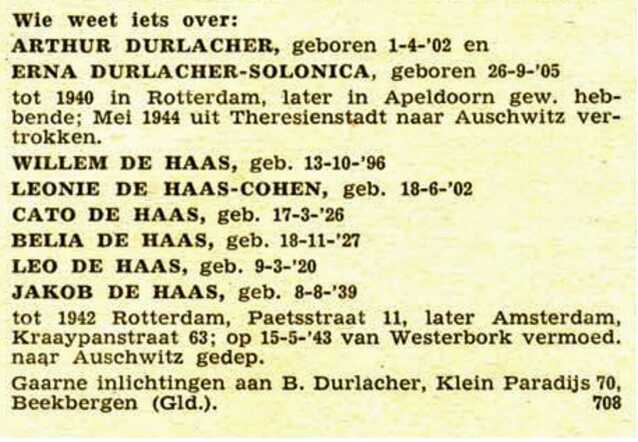 Wie weet iets over:
ARTHUR DURLACHER, geboren 1-4-'02 en
ERNA DURLACHER-SOLONICA, geboren 26-9-'05
tot 1940 in Rotterdam, later in Apeldoorn gew. hebbende; Mei 1944 uit Theresienstadt naar Auschwitz vertrokken.
WILLEM DE HAAS, geb. 13-10-'96
LEONIE DE HAAS-COHEN, geb. 18-6-'02
CATO DE HAAS, geb. 17-3-'26
BELIA DE HAAS, geb. 18-11-'27
LEO DE HAAS, geb. 9-3-'20
JAKOB DE HAAS, geb. 8-8-'39
tot 1942 Rotterdam, Paetsstraat 11, later Amsterdam, Kraaypanstraat 63; op 15-5-'43 van Westerbork vermoed. naar Auschwitz gedep.
Gaarne inlichtingen aan B. Durlacher, Klein Paradijs 70, Beekbergen (Gld.). 708